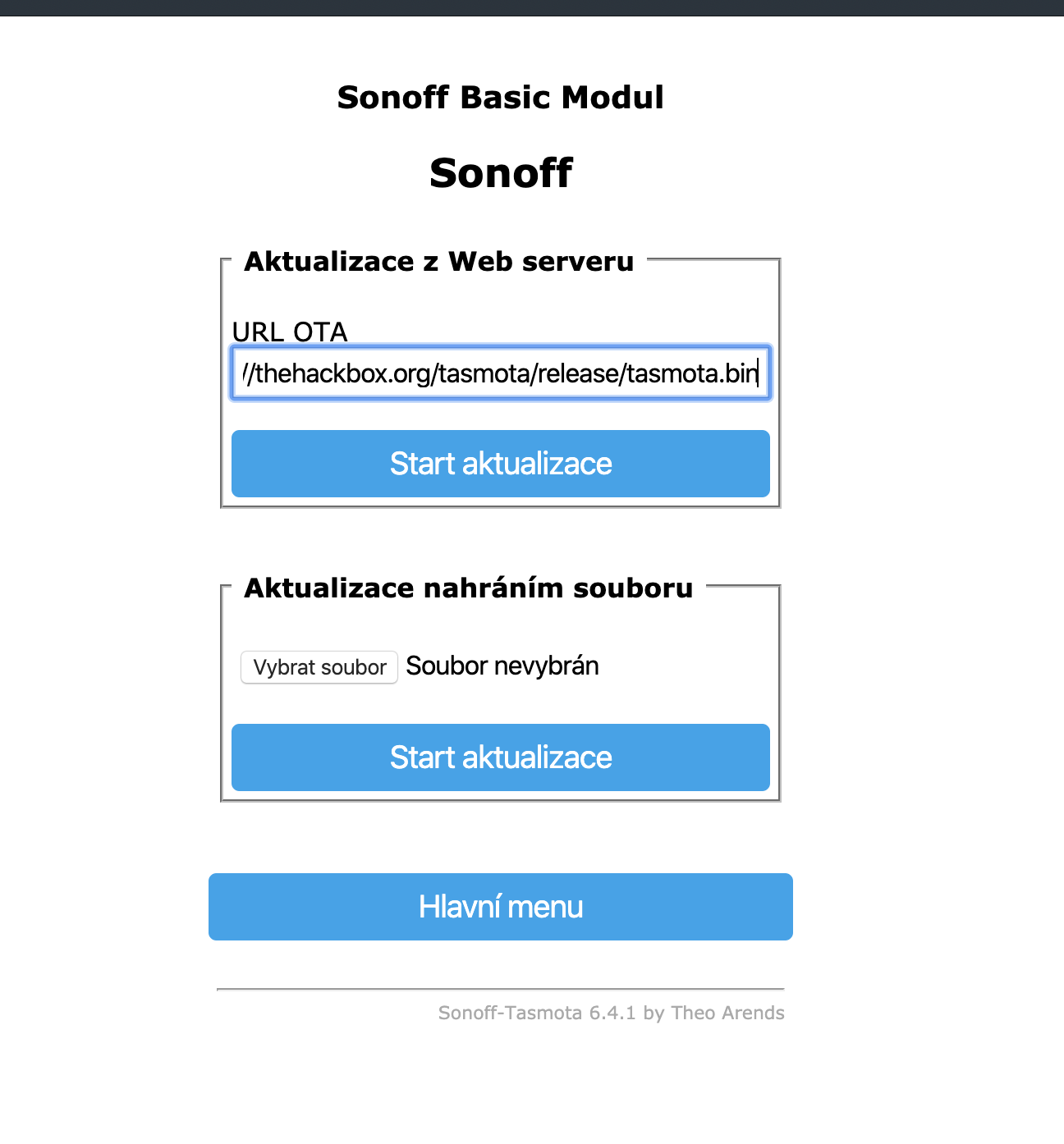 Sonoff Basic Modul

Sonoff

Aktualizace z Web serveru

URL OTA

//thehackbox.org/tasmota/release/tasmota.bin

Start aktualizace

Aktualizace nahráním souboru

Vybrat soubor Soubor nevybrán

Start aktualizace

Hlavní menu

Sonoff-Tasmota 6.4.1 by Theo Arends